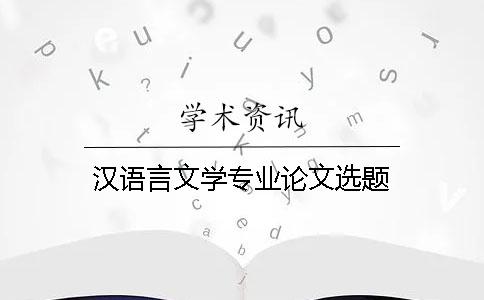 学术资讯

汉语言文学专业论文选题